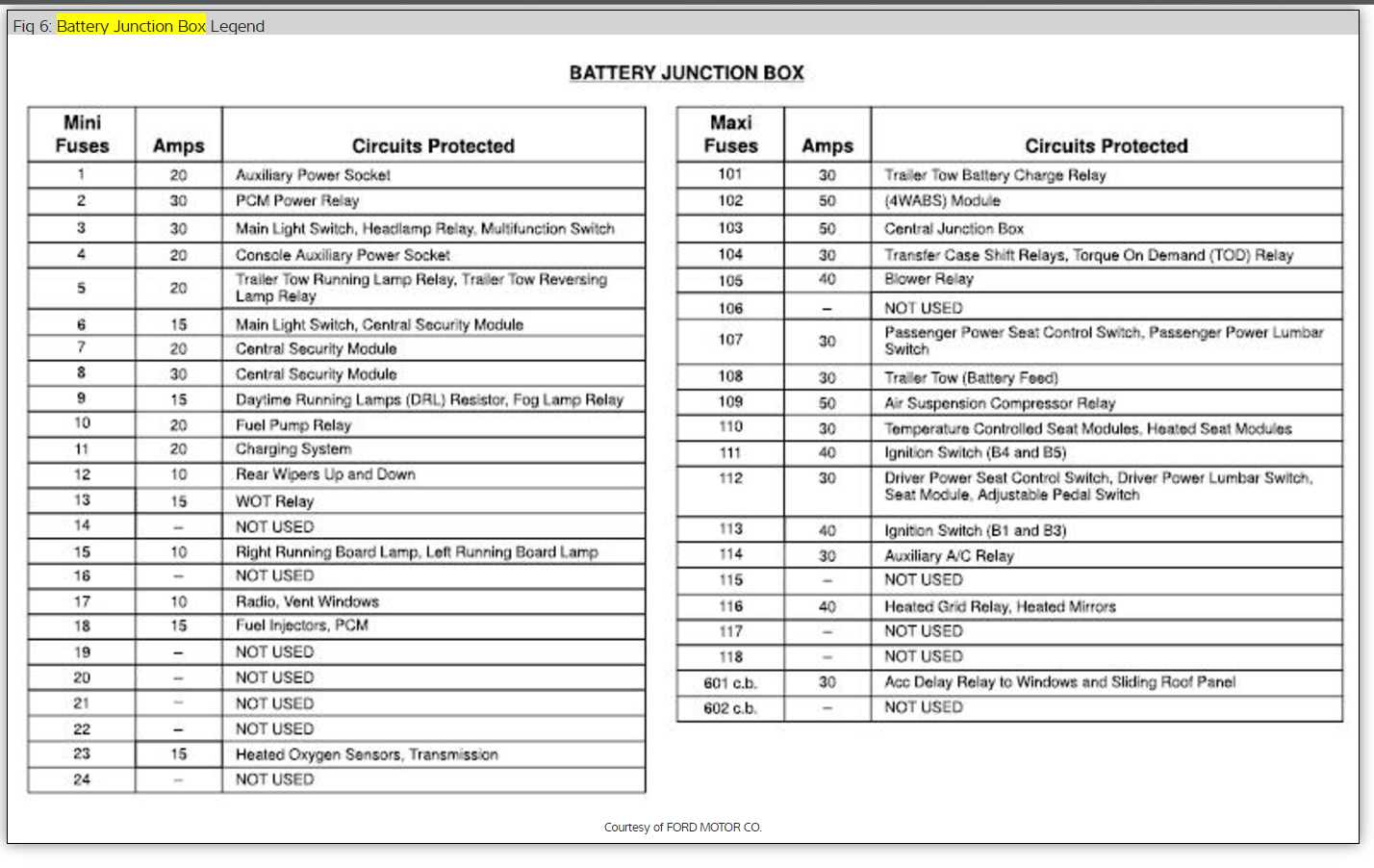 Fig 6: Battery Junction Box Legend

BATTERY JUNCTION BOX

| Mini Fuses | Amps | Circuits Protected |
|---|---|---|
| 1 | 20 | Auxiliary Power Socket |
| 2 | 30 | PCM Power Relay |
| 3 | 30 | Main Light Switch, Headlamp Relay, Multifunction Switch |
| 4 | 20 | Console Auxiliary Power Socket |
| 5 | 20 | Trailer Tow Running Lamp Relay, Trailer Tow Reversing Lamp Relay |
| 6 | 15 | Main Light Switch, Central Security Module |
| 7 | 20 | Central Security Module |
| 8 | 30 | Central Security Module |
| 9 | 15 | Daytime Running Lamps (DRL) Resistor, Fog Lamp Relay |
| 10 | 20 | Fuel Pump Relay |
| 11 | 20 | Charging System |
| 12 | 10 | Rear Wipers Up and Down |
| 13 | 15 | WOT Relay |
| 14 | – | NOT USED |
| 15 | 10 | Right Running Board Lamp, Left Running Board Lamp |
| 16 | – | NOT USED |
| 17 | 10 | Radio, Vent Windows |
| 18 | 15 | Fuel Injectors, PCM |
| 19 | – | NOT USED |
| 20 | – | NOT USED |
| 21 | – | NOT USED |
| 22 | – | NOT USED |
| 23 | 15 | Heated Oxygen Sensors, Transmission |
| 24 | – | NOT USED |

| Maxi Fuses | Amps | Circuits Protected |
|---|---|---|
| 101 | 30 | Trailer Tow Battery Charge Relay |
| 102 | 50 | (4WABS) Module |
| 103 | 50 | Central Junction Box |
| 104 | 30 | Transfer Case Shift Relays, Torque On Demand (TOD) Relay |
| 105 | 40 | Blower Relay |
| 106 | – | NOT USED |
| 107 | 30 | Passenger Power Seat Control Switch, Passenger Power Lumbar Switch |
| 108 | 30 | Trailer Tow (Battery Feed) |
| 109 | 50 | Air Suspension Compressor Relay |
| 110 | 30 | Temperature Controlled Seat Modules, Heated Seat Modules |
| 111 | 40 | Ignition Switch (B4 and B5) |
| 112 | 30 | Driver Power Seat Control Switch, Driver Power Lumbar Switch, Seat Module, Adjustable Pedal Switch |
| 113 | 40 | Ignition Switch (B1 and B3) |
| 114 | 30 | Auxiliary A/C Relay |
| 115 | – | NOT USED |
| 116 | 40 | Heated Grid Relay, Heated Mirrors |
| 117 | – | NOT USED |
| 118 | – | NOT USED |
| 601 c.b. | 30 | Acc Delay Relay to Windows and Sliding Roof Panel |
| 602 c.b. | – | NOT USED |

Courtesy of FORD MOTOR CO.